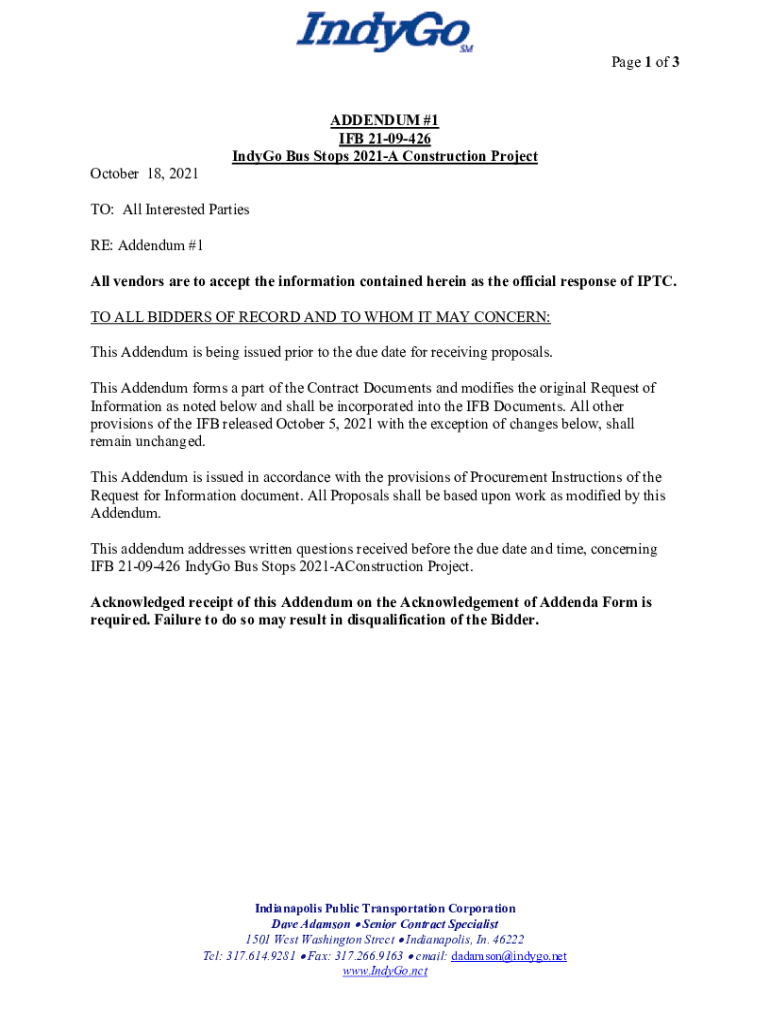 IndyGo
SM

Page 1 of 3

ADDENDUM #1
IFB 21-09-426
IndyGo Bus Stops 2021-A Construction Project

October 18, 2021

TO: All Interested Parties

RE: Addendum #1

All vendors are to accept the information contained herein as the official response of IPTC.

TO ALL BIDDERS OF RECORD AND TO WHOM IT MAY CONCERN:

This Addendum is being issued prior to the due date for receiving proposals.

This Addendum forms a part of the Contract Documents and modifies the original Request of Information as noted below and shall be incorporated into the IFB Documents. All other provisions of the IFB released October 5, 2021 with the exception of changes below, shall remain unchanged.

This Addendum is issued in accordance with the provisions of Procurement Instructions of the Request for Information document. All Proposals shall be based upon work as modified by this Addendum.

This addendum addresses written questions received before the due date and time, concerning IFB 21-09-426 IndyGo Bus Stops 2021-AConstruction Project.

Acknowledged receipt of this Addendum on the Acknowledgement of Addenda Form is required. Failure to do so may result in disqualification of the Bidder.

Indianapolis Public Transportation Corporation
Dave Adamson • Senior Contract Specialist
1501 West Washington Street • Indianapolis, In. 46222
Tel: 317.614.9281 • Fax: 317.266.9163 • email: dadamson@indygo.net
www.IndyGo.net